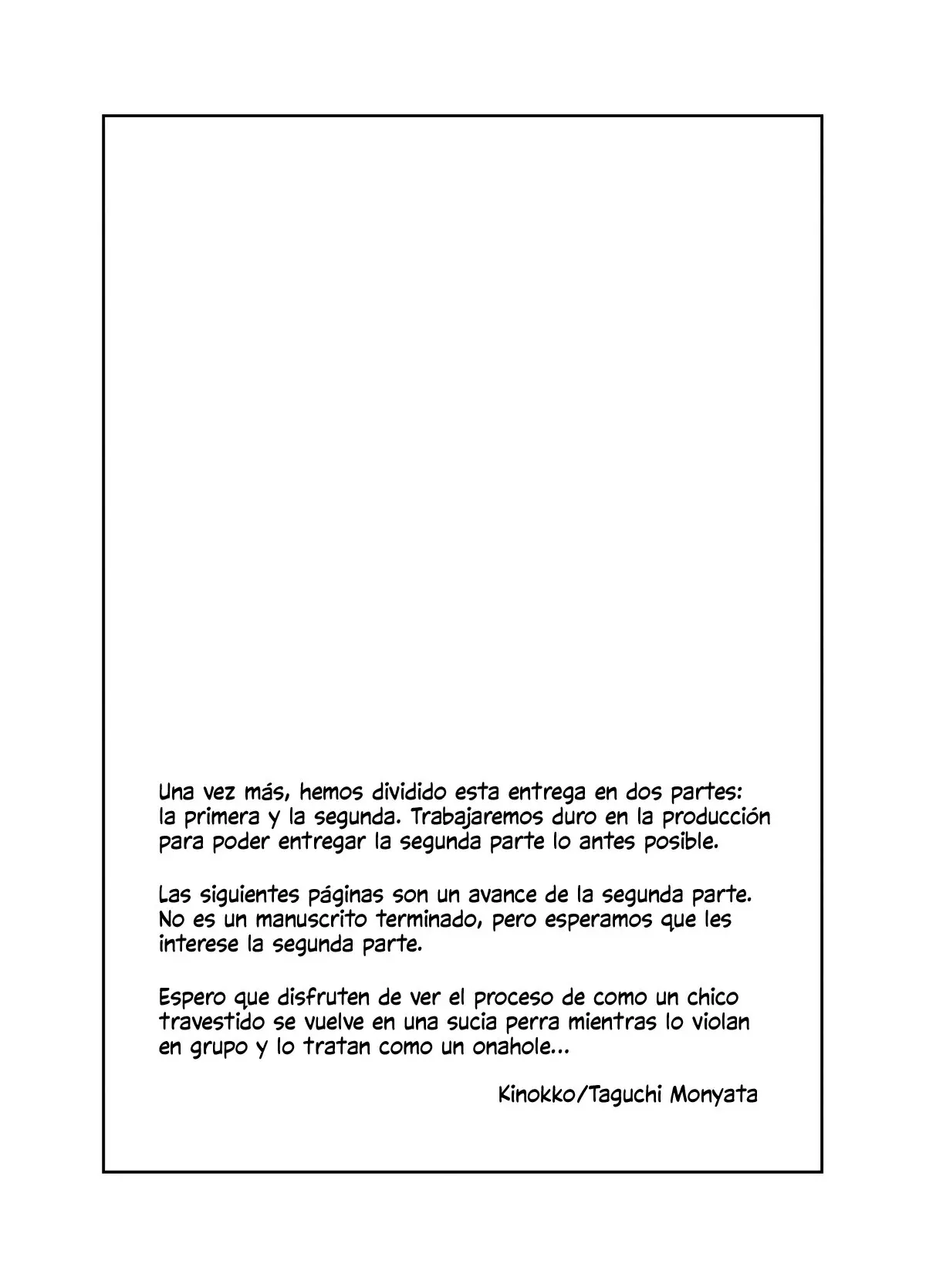 Una vez más, hemos dividido esta entrega en dos partes: la primera y la segunda. Trabajaremos duro en la producción para poder entregar la segunda parte lo antes posible.

Las siguientes páginas son un avance de la segunda parte. No es un manuscrito terminado, pero esperamos que les interese la segunda parte.

Espero que disfruten de ver el proceso de como un chico travestido se vuelve en una sucia perra mientras lo violan en grupo y lo tratan como un onahole...

Kinokko/Taguchi Monyata